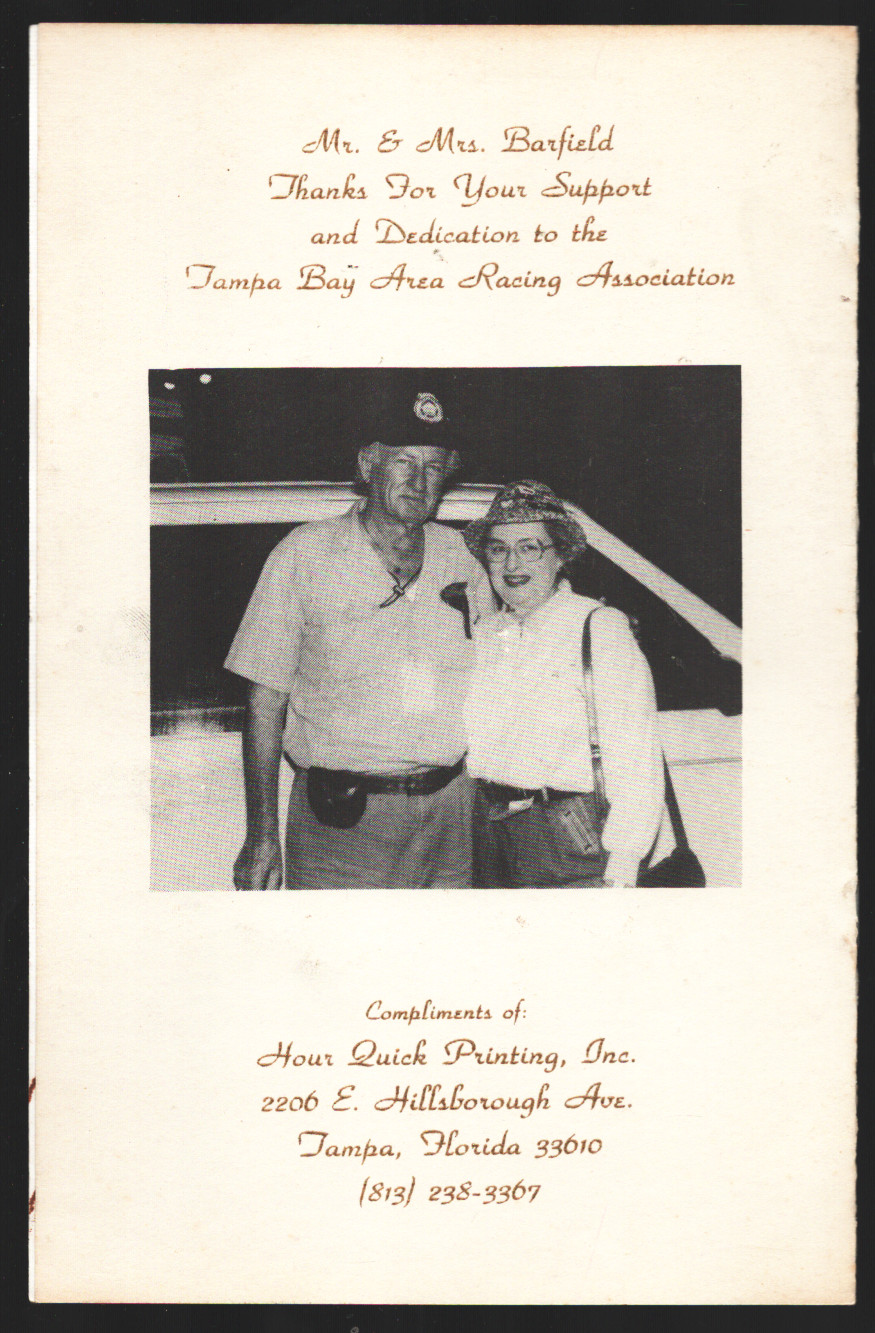 Mr. & Mrs. Barfield
Thanks For Your Support
and Dedication to the
Tampa Bay Area Racing Association

Compliments of:
Hour Quick Printing, Inc.
2206 E. Hillsborough Ave.
Tampa, Florida 33610
(813) 238-3367